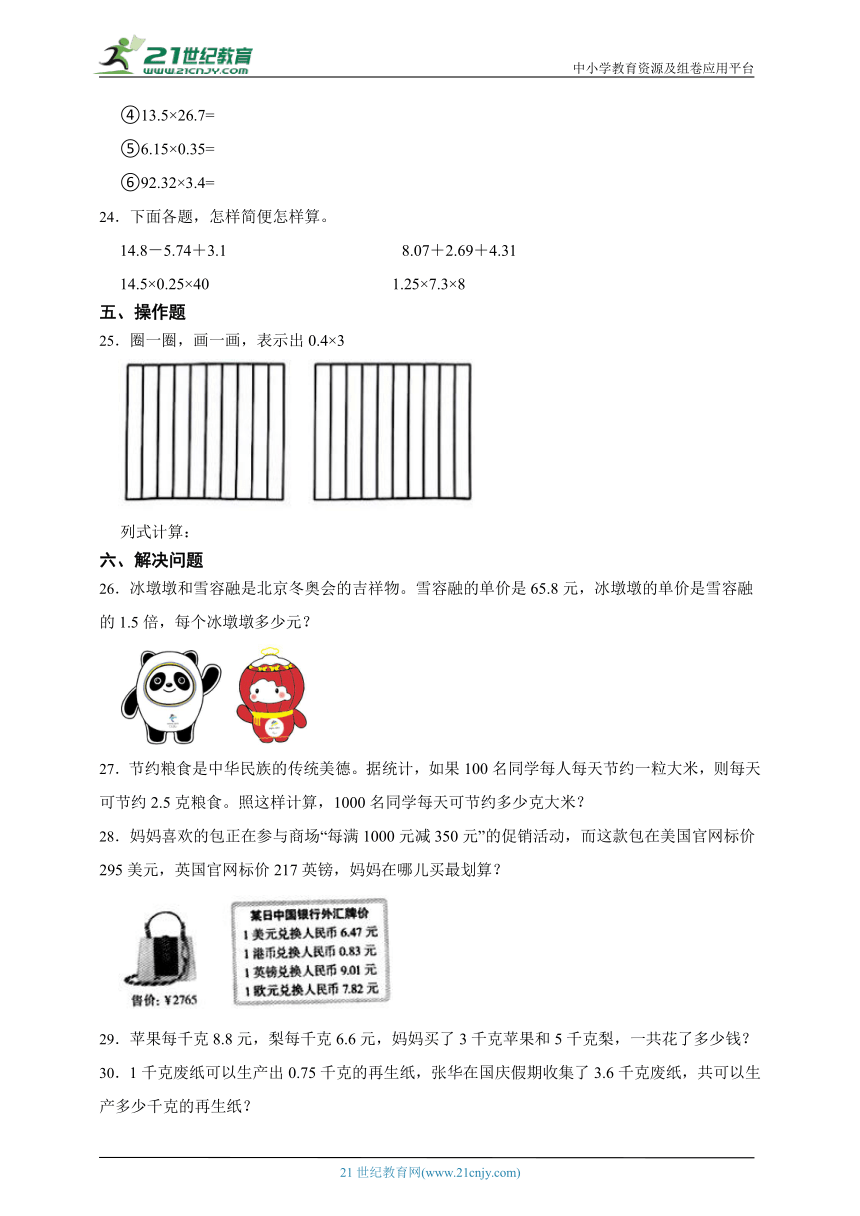 21世纪教育
www.21cnjy.com
中小学教育资源及组卷应用平台

④13.5×26.7=

⑤6.15×0.35=

⑥92.32×3.4=

24．下面各题，怎样简便怎样算。

14.8－5.74＋3.1　　　　8.07＋2.69＋4.31

14.5×0.25×40　　　　1.25×7.3×8

五、操作题

25．圈一圈，画一画，表示出 0.4×3

列式计算：

六、解决问题

26．冰墩墩和雪容融是北京冬奥会的吉祥物。雪容融的单价是 65.8 元，冰墩墩的单价是雪容融的 1.5 倍，每个冰墩墩多少元？

27．节约粮食是中华民族的传统美德。据统计，如果 100 名同学每人每天节约一粒大米，则每天可节约 2.5 克粮食。照这样计算，1000 名同学每天可节约多少克大米？

28．妈妈喜欢的包正在参与商场“每满 1000 元减 350 元”的促销活动，而这款包在美国官网标价 295 美元，英国官网标价 217 英镑，妈妈在哪儿买最划算？

售价：¥2765

某日中国银行外汇牌价
1 美元兑换人民币 6.47 元
1 港币兑换人民币 0.83 元
1 英镑兑换人民币 9.01 元
1 欧元兑换人民币 7.82 元

29．苹果每千克 8.8 元，梨每千克 6.6 元，妈妈买了 3 千克苹果和 5 千克梨，一共花了多少钱？

30．1 千克废纸可以生产出 0.75 千克的再生纸，张华在国庆假期收集了 3.6 千克废纸，共可以生产多少千克的再生纸？

21 世纪教育网(www.21cnjy.com)